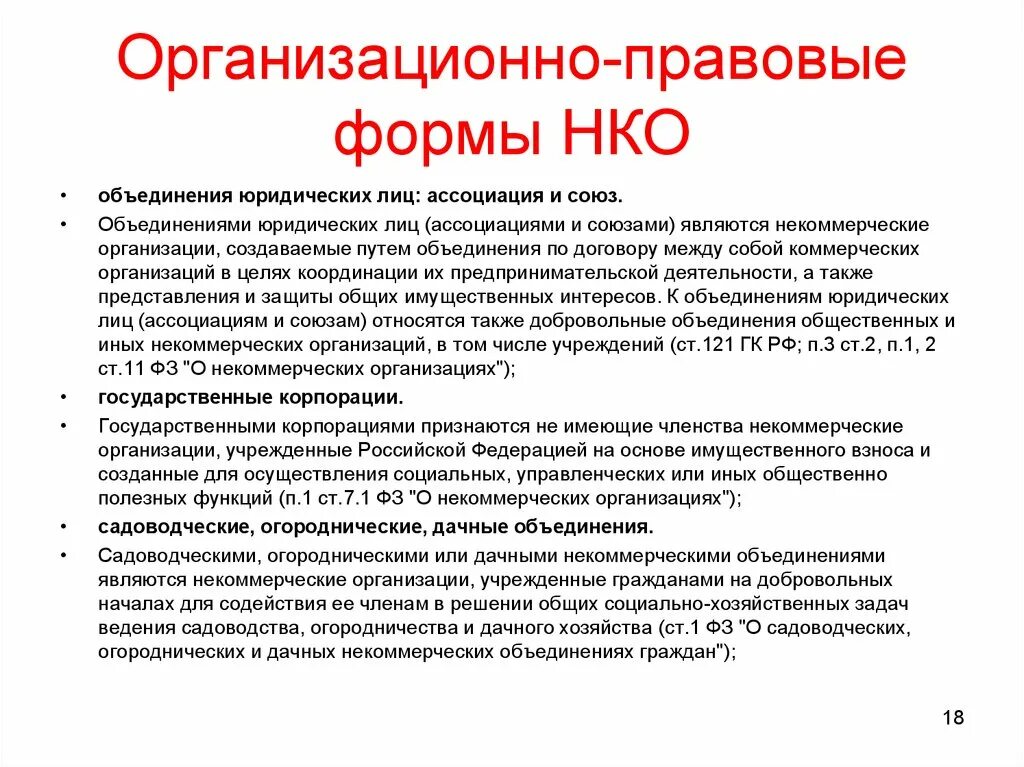 Организационно-правовые формы НКО

• объединения юридических лиц: ассоциация и союз.

• Объединениями юридических лиц (ассоциациями и союзами) являются некоммерческие организации, создаваемые путем объединения по договору между собой коммерческих организаций в целях координации их предпринимательской деятельности, а также представления и защиты общих имущественных интересов. К объединениям юридических лиц (ассоциациям и союзам) относятся также добровольные объединения общественных и иных некоммерческих организаций, в том числе учреждений (ст.121 ГК РФ; п.3 ст.2, п.1, 2 ст.11 ФЗ "О некоммерческих организациях");

• государственные корпорации.

• Государственными корпорациями признаются не имеющие членства некоммерческие организации, учрежденные Российской Федерацией на основе имущественного взноса и созданные для осуществления социальных, управленческих или иных общественно полезных функций (п.1 ст.7.1 ФЗ "О некоммерческих организациях");

• садоводческие, огороднические, дачные объединения.

• Садоводческими, огородническими или дачными некоммерческими объединениями являются некоммерческие организации, учрежденные гражданами на добровольных началах для содействия ее членам в решении общих социально-хозяйственных задач ведения садоводства, огородничества и дачного хозяйства (ст.1 ФЗ "О садоводческих, огороднических и дачных некоммерческих объединениях граждан");

18